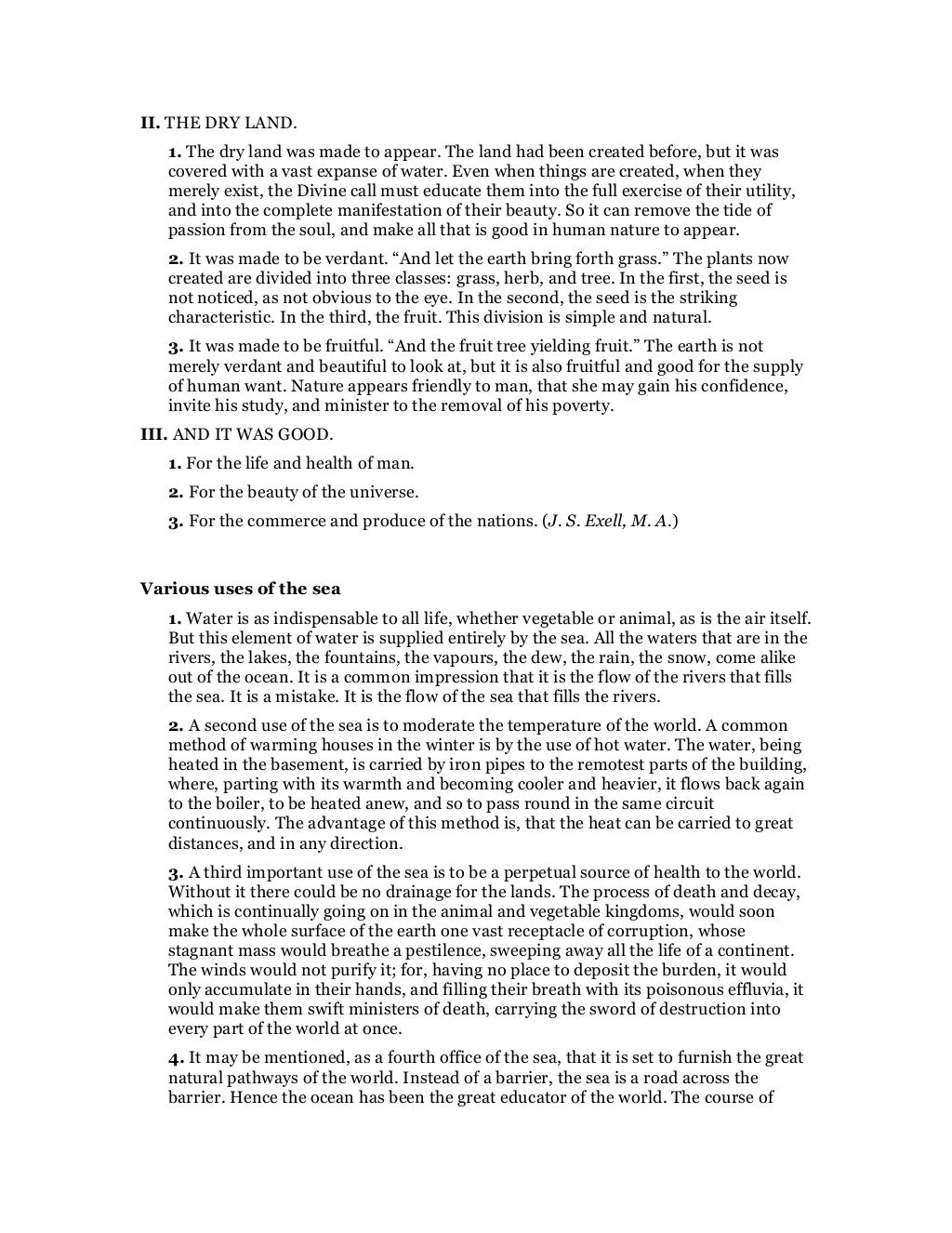 II. THE DRY LAND.

1. The dry land was made to appear. The land had been created before, but it was covered with a vast expanse of water. Even when things are created, when they merely exist, the Divine call must educate them into the full exercise of their utility, and into the complete manifestation of their beauty. So it can remove the tide of passion from the soul, and make all that is good in human nature to appear.

2. It was made to be verdant. “And let the earth bring forth grass.” The plants now created are divided into three classes: grass, herb, and tree. In the first, the seed is not noticed, as not obvious to the eye. In the second, the seed is the striking characteristic. In the third, the fruit. This division is simple and natural.

3. It was made to be fruitful. “And the fruit tree yielding fruit.” The earth is not merely verdant and beautiful to look at, but it is also fruitful and good for the supply of human want. Nature appears friendly to man, that she may gain his confidence, invite his study, and minister to the removal of his poverty.

III. AND IT WAS GOOD.

1. For the life and health of man.

2. For the beauty of the universe.

3. For the commerce and produce of the nations. (J. S. Exell, M. A.)

Various uses of the sea

1. Water is as indispensable to all life, whether vegetable or animal, as is the air itself. But this element of water is supplied entirely by the sea. All the waters that are in the rivers, the lakes, the fountains, the vapours, the dew, the rain, the snow, come alike out of the ocean. It is a common impression that it is the flow of the rivers that fills the sea. It is a mistake. It is the flow of the sea that fills the rivers.

2. A second use of the sea is to moderate the temperature of the world. A common method of warming houses in the winter is by the use of hot water. The water, being heated in the basement, is carried by iron pipes to the remotest parts of the building, where, parting with its warmth and becoming cooler and heavier, it flows back again to the boiler, to be heated anew, and so to pass round in the same circuit continuously. The advantage of this method is, that the heat can be carried to great distances, and in any direction.

3. A third important use of the sea is to be a perpetual source of health to the world. Without it there could be no drainage for the lands. The process of death and decay, which is continually going on in the animal and vegetable kingdoms, would soon make the whole surface of the earth one vast receptacle of corruption, whose stagnant mass would breathe a pestilence, sweeping away all the life of a continent. The winds would not purify it; for, having no place to deposit the burden, it would only accumulate in their hands, and filling their breath with its poisonous effluvia, it would make them swift ministers of death, carrying the sword of destruction into every part of the world at once.

4. It may be mentioned, as a fourth office of the sea, that it is set to furnish the great natural pathways of the world. Instead of a barrier, the sea is a road across the barrier. Hence the ocean has been the great educator of the world. The course of